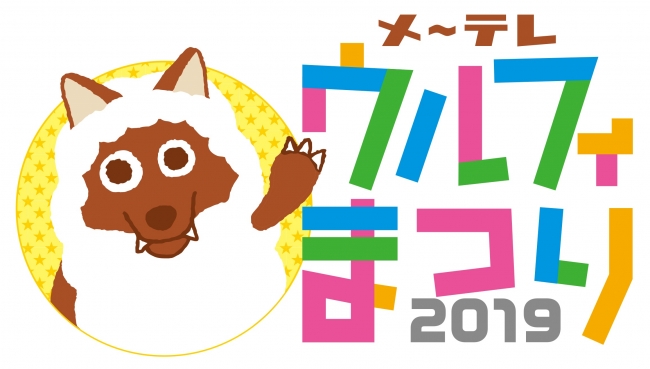 メ~テレ
ウルフィ
まつり
2019